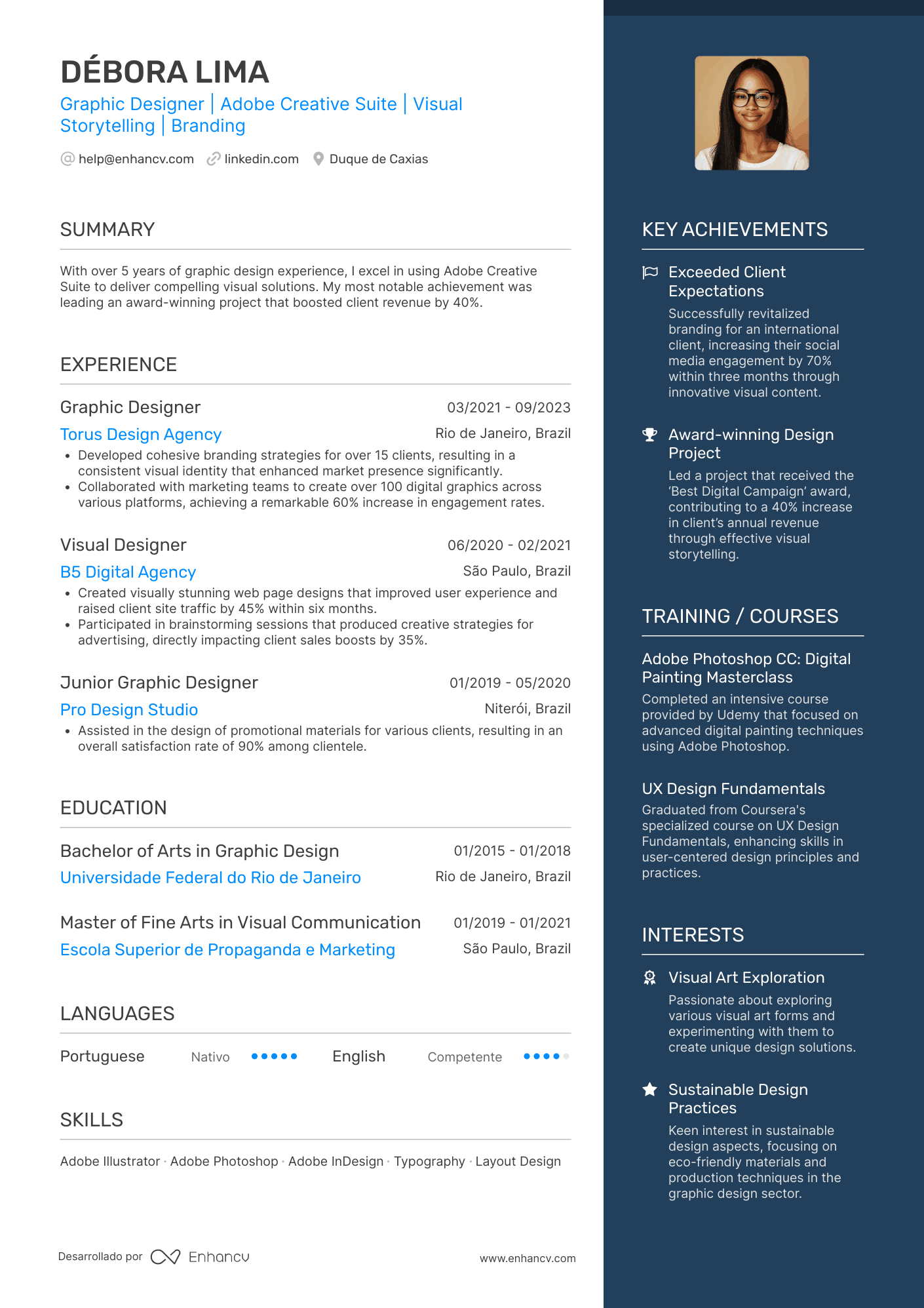 DÉBORA LIMA

Graphic Designer | Adobe Creative Suite | Visual Storytelling | Branding

help@enhancv.com linkedin.com Duque de Caxias

SUMMARY

With over 5 years of graphic design experience, I excel in using Adobe Creative Suite to deliver compelling visual solutions. My most notable achievement was leading an award-winning project that boosted client revenue by 40%.

EXPERIENCE

Graphic Designer
03/2021 - 09/2023
Torus Design Agency
Rio de Janeiro, Brazil
• Developed cohesive branding strategies for over 15 clients, resulting in a consistent visual identity that enhanced market presence significantly.
• Collaborated with marketing teams to create over 100 digital graphics across various platforms, achieving a remarkable 60% increase in engagement rates.

Visual Designer
06/2020 - 02/2021
B5 Digital Agency
São Paulo, Brazil
• Created visually stunning web page designs that improved user experience and raised client site traffic by 45% within six months.
• Participated in brainstorming sessions that produced creative strategies for advertising, directly impacting client sales boosts by 35%.

Junior Graphic Designer
01/2019 - 05/2020
Pro Design Studio
Niterói, Brazil
• Assisted in the design of promotional materials for various clients, resulting in an overall satisfaction rate of 90% among clientele.

EDUCATION

Bachelor of Arts in Graphic Design
01/2015 - 01/2018
Universidade Federal do Rio de Janeiro
Rio de Janeiro, Brazil

Master of Fine Arts in Visual Communication
01/2019 - 01/2021
Escola Superior de Propaganda e Marketing
São Paulo, Brazil

LANGUAGES

Portuguese Nativo English Competente

SKILLS

Adobe Illustrator · Adobe Photoshop · Adobe InDesign · Typography · Layout Design

Desarrollado por Enhancv www.enhancv.com

KEY ACHIEVEMENTS

Exceeded Client Expectations
Successfully revitalized branding for an international client, increasing their social media engagement by 70% within three months through innovative visual content.

Award-winning Design Project
Led a project that received the 'Best Digital Campaign' award, contributing to a 40% increase in client's annual revenue through effective visual storytelling.

TRAINING / COURSES

Adobe Photoshop CC: Digital Painting Masterclass
Completed an intensive course provided by Udemy that focused on advanced digital painting techniques using Adobe Photoshop.

UX Design Fundamentals
Graduated from Coursera's specialized course on UX Design Fundamentals, enhancing skills in user-centered design principles and practices.

INTERESTS

Visual Art Exploration
Passionate about exploring various visual art forms and experimenting with them to create unique design solutions.

Sustainable Design Practices
Keen interest in sustainable design aspects, focusing on eco-friendly materials and production techniques in the graphic design sector.